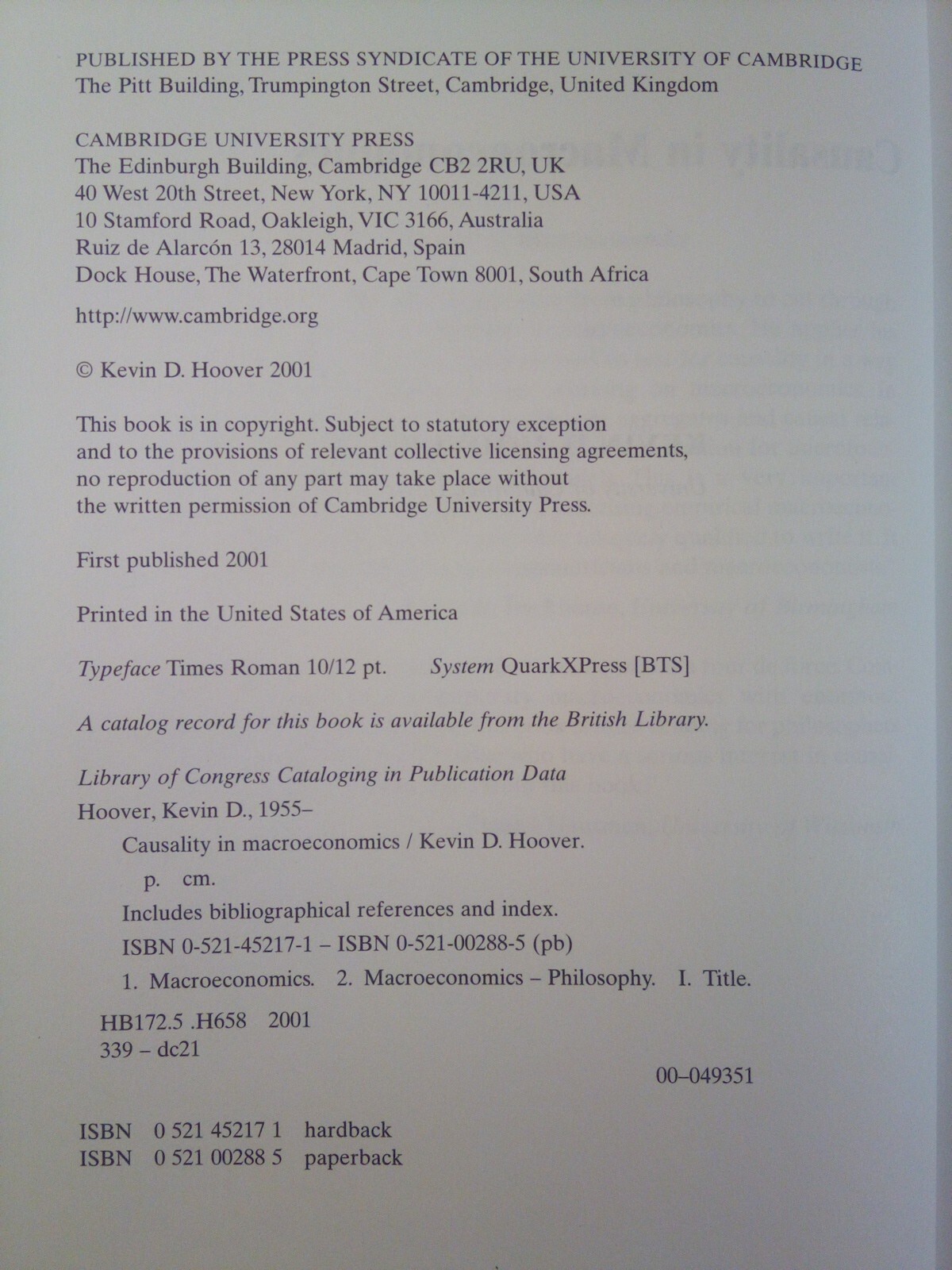 PUBLISHED BY THE PRESS SYNDICATE OF THE UNIVERSITY OF CAMBRIDGE
The Pitt Building, Trumpington Street, Cambridge, United Kingdom

CAMBRIDGE UNIVERSITY PRESS
The Edinburgh Building, Cambridge CB2 2RU, UK
40 West 20th Street, New York, NY 10011-4211, USA
10 Stamford Road, Oakleigh, VIC 3166, Australia
Ruiz de Alarcón 13, 28014 Madrid, Spain
Dock House, The Waterfront, Cape Town 8001, South Africa

http://www.cambridge.org

© Kevin D. Hoover 2001

This book is in copyright. Subject to statutory exception and to the provisions of relevant collective licensing agreements, no reproduction of any part may take place without the written permission of Cambridge University Press.

First published 2001

Printed in the United States of America

Typeface Times Roman 10/12 pt. System QuarkXPress [BTS]

A catalog record for this book is available from the British Library.

Library of Congress Cataloging in Publication Data

Hoover, Kevin D., 1955–
Causality in macroeconomics / Kevin D. Hoover.
p. cm.
Includes bibliographical references and index.
ISBN 0-521-45217-1 – ISBN 0-521-00288-5 (pb)
1. Macroeconomics. 2. Macroeconomics – Philosophy. I. Title.
HB172.5 .H658 2001
339 – dc21
00–049351

ISBN 0 521 45217 1 hardback
ISBN 0 521 00288 5 paperback